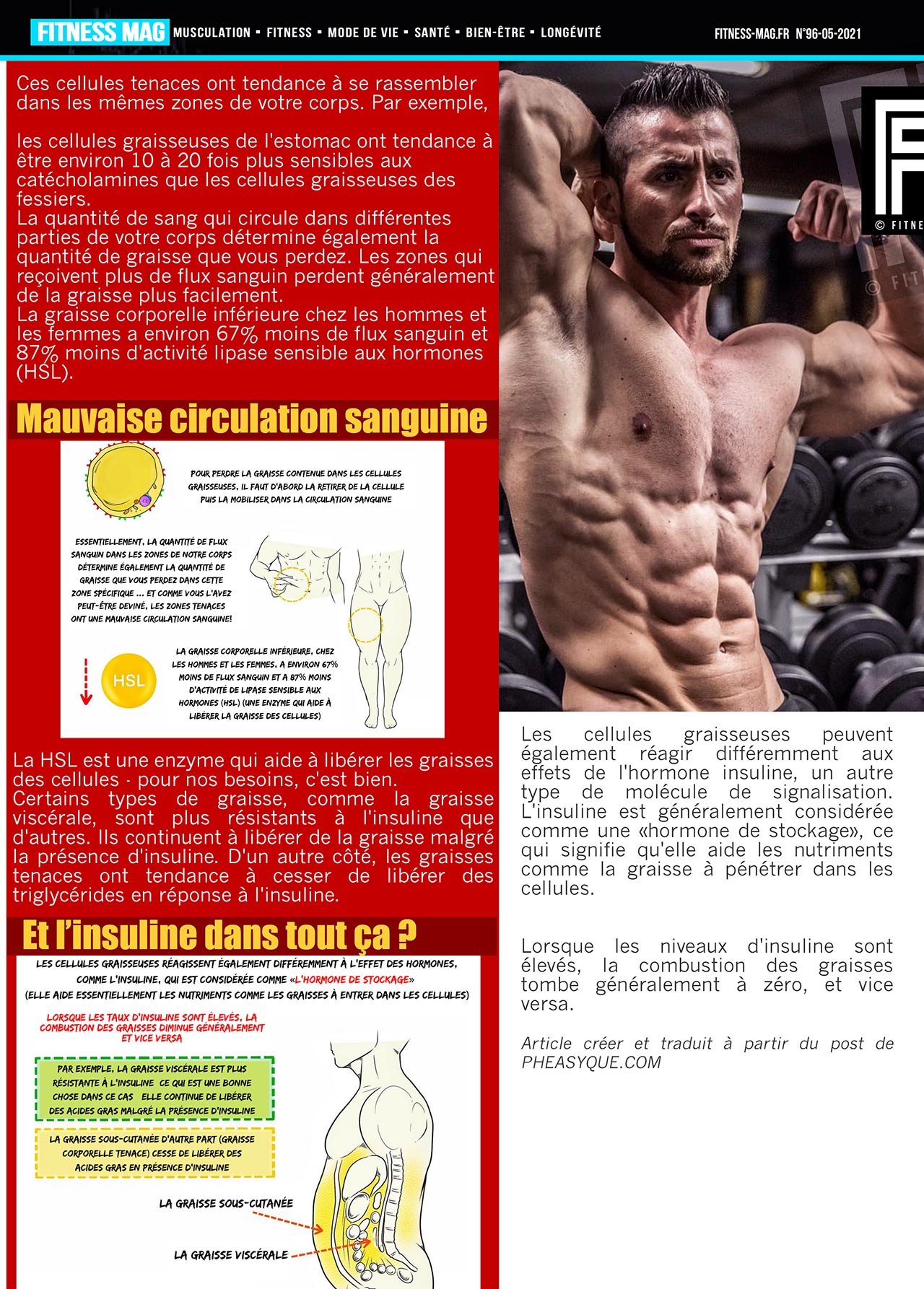 FITNESS MAG MUSCULATION ▪ FITNESS ▪ MODE DE VIE ▪ SANTÉ ▪ BIEN-ÊTRE ▪ LONGÉVITÉ FITNESS-MAG.FR N°96-05-2021

Ces cellules tenaces ont tendance à se rassembler dans les mêmes zones de votre corps. Par exemple,

les cellules graisseuses de l'estomac ont tendance à être environ 10 à 20 fois plus sensibles aux catécholamines que les cellules graisseuses des fessiers.
La quantité de sang qui circule dans différentes parties de votre corps détermine également la quantité de graisse que vous perdez. Les zones qui reçoivent plus de flux sanguin perdent généralement de la graisse plus facilement.
La graisse corporelle inférieure chez les hommes et les femmes a environ 67% moins de flux sanguin et 87% moins d'activité lipase sensible aux hormones (HSL).

Mauvaise circulation sanguine

POUR PERDRE LA GRAISSE CONTENUE DANS LES CELLULES GRAISSEUSES, IL FAUT D'ABORD LA RETIRER DE LA CELLULE PUIS LA MOBILISER DANS LA CIRCULATION SANGUINE

ESSENTIELLEMENT, LA QUANTITÉ DE FLUX SANGUIN DANS LES ZONES DE NOTRE CORPS DÉTERMINE ÉGALEMENT LA QUANTITÉ DE GRAISSE QUE VOUS PERDEZ DANS CETTE ZONE SPÉCIFIQUE ... ET COMME VOUS L'AVEZ PEUT-ÊTRE DEVINÉ, LES ZONES TENACES ONT UNE MAUVAISE CIRCULATION SANGUINE!

HSL

LA GRAISSE CORPORELLE INFÉRIEURE, CHEZ LES HOMMES ET LES FEMMES, A ENVIRON 67% MOINS DE FLUX SANGUIN ET A 87% MOINS D'ACTIVITÉ DE LIPASE SENSIBLE AUX HORMONES (HSL) (UNE ENZYME QUI AIDE À LIBÉRER LA GRAISSE DES CELLULES)

La HSL est une enzyme qui aide à libérer les graisses des cellules - pour nos besoins, c'est bien.
Certains types de graisse, comme la graisse viscérale, sont plus résistants à l'insuline que d'autres. Ils continuent à libérer de la graisse malgré la présence d'insuline. D'un autre côté, les graisses tenaces ont tendance à cesser de libérer des triglycérides en réponse à l'insuline.

Et l'insuline dans tout ça ?

LES CELLULES GRAISSEUSES RÉAGISSENT ÉGALEMENT DIFFÉREMMENT À L'EFFET DES HORMONES, COMME L'INSULINE, QUI EST CONSIDÉRÉE COMME «L'HORMONE DE STOCKAGE» (ELLE AIDE ESSENTIELLEMENT LES NUTRIMENTS COMME LES GRAISSES À ENTRER DANS LES CELLULES)

LORSQUE LES TAUX D'INSULINE SONT ÉLEVÉS, LA COMBUSTION DES GRAISSES DIMINUE GÉNÉRALEMENT ET VICE VERSA

PAR EXEMPLE, LA GRAISSE VISCÉRALE EST PLUS RÉSISTANTE À L'INSULINE CE QUI EST UNE BONNE CHOSE DANS CE CAS ELLE CONTINUE DE LIBÉRER DES ACIDES GRAS MALGRÉ LA PRÉSENCE D'INSULINE

LA GRAISSE SOUS-CUTANÉE D'AUTRE PART (GRAISSE CORPORELLE TENACE) CESSE DE LIBÉRER DES ACIDES GRAS EN PRÉSENCE D'INSULINE

LA GRAISSE SOUS-CUTANÉE

LA GRAISSE VISCÉRALE

© FITNE

© FIT

Les cellules graisseuses peuvent également réagir différemment aux effets de l'hormone insuline, un autre type de molécule de signalisation. L'insuline est généralement considérée comme une «hormone de stockage», ce qui signifie qu'elle aide les nutriments comme la graisse à pénétrer dans les cellules.

Lorsque les niveaux d'insuline sont élevés, la combustion des graisses tombe généralement à zéro, et vice versa.

Article créer et traduit à partir du post de PHEASYQUE.COM